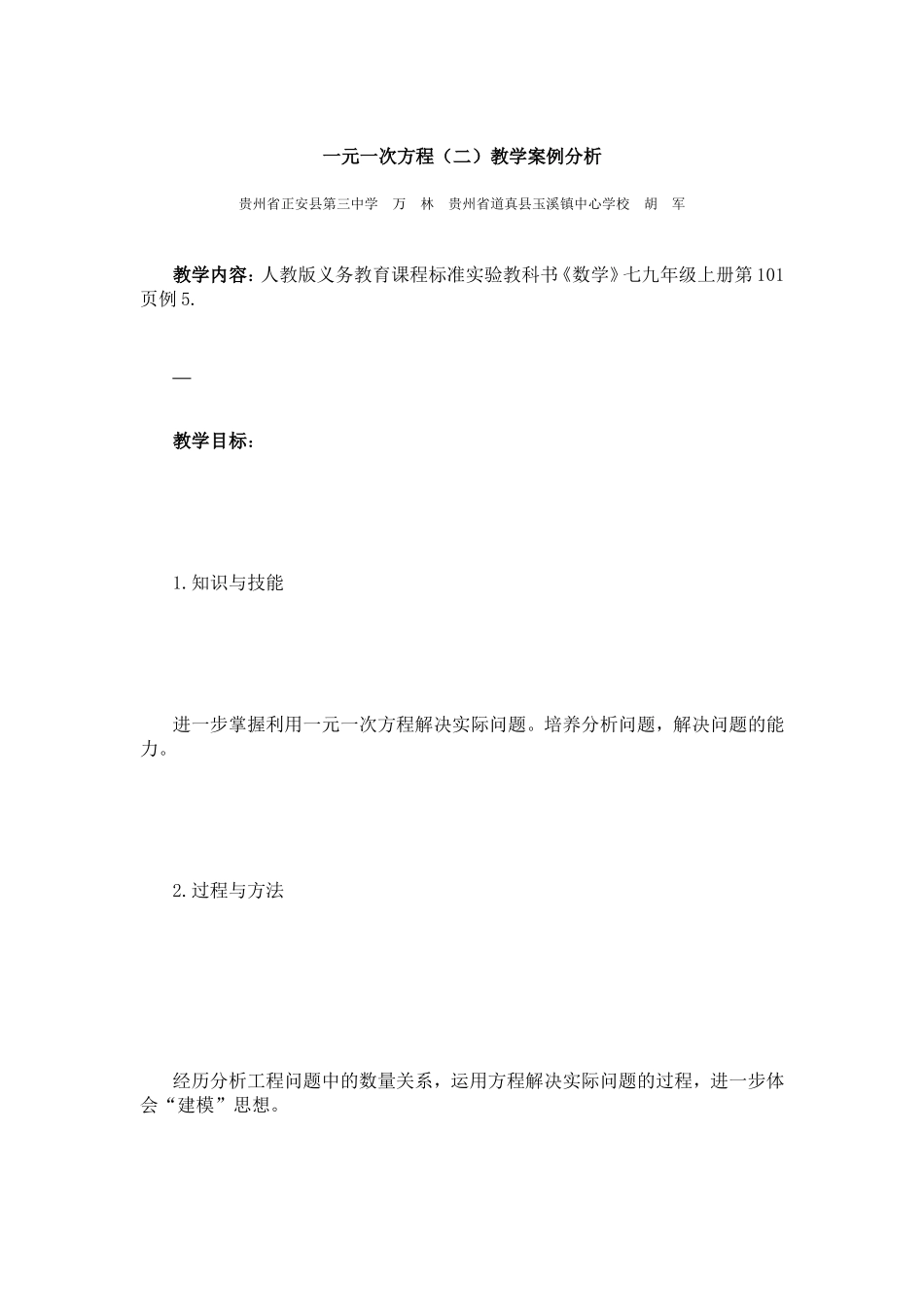 一元一次方程（二）教学案例分析

贵州省正安县第三中学　万　林　贵州省道真县玉溪镇中心学校　胡　军

教学内容：人教版义务教育课程标准实验教科书《数学》七九年级上册第101页例5.

—

教学目标：

1.知识与技能

进一步掌握利用一元一次方程解决实际问题。培养分析问题，解决问题的能力。

2.过程与方法

经历分析工程问题中的数量关系，运用方程解决实际问题的过程，进一步体会“建模”思想。